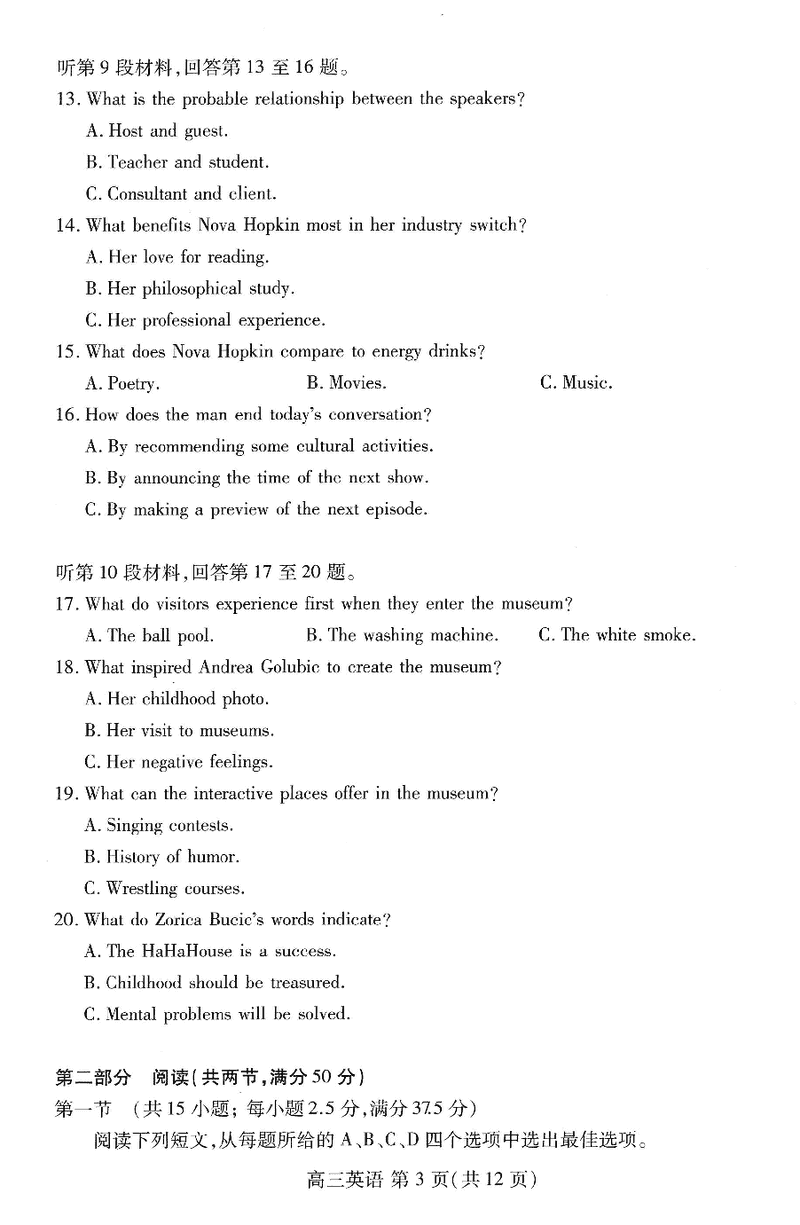 听第 9 段材料,回答第 13 至 16 题。
13. What is the probable relationship between the speakers?
A. Host and guest.
B. Teacher and student.
C. Consultant and client.
14. What benefits Nova Hopkin most in her industry switch?
A. Her love for reading.
B. Her philosophical study.
C. Her professional experience.
15. What does Nova Hopkin compare to energy drinks?
A. Poetry.
B. Movies.
C. Music.
16. How does the man end today's conversation?
A. By recommending some cultural activities.
B. By announcing the time of the next show.
C. By making a preview of the next episode.

听第 10 段材料,回答第 17 至 20 题。
17. What do visitors experience first when they enter the museum?
A. The ball pool.
B. The washing machine.
C. The white smoke.
18. What inspired Andrea Golubic to create the museum?
A. Her childhood photo.
B. Her visit to museums.
C. Her negative feelings.
19. What can the interactive places offer in the museum?
A. Singing contests.
B. History of humor.
C. Wrestling courses.
20. What do Zorica Bucic's words indicate?
A. The HaHaHouse is a success.
B. Childhood should be treasured.
C. Mental problems will be solved.

第二部分 阅读(共两节,满分 50 分)
第一节 (共 15 小题; 每小题 2.5 分,满分 37.5 分)
阅读下列短文,从每题所给的 A、B、C、D 四个选项中选出最佳选项。

高三英语 第 3 页(共 12 页)